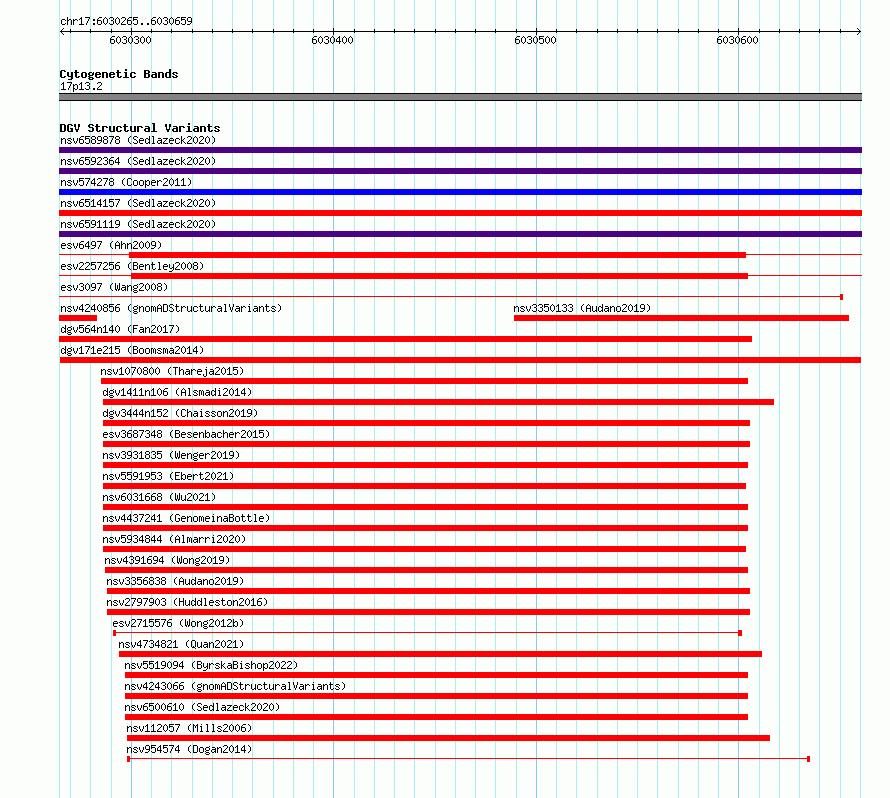 chr17:6030265..6030659

6030300 6030400 6030500 6030600

Cytogenetic Bands
17p13.2

DGV Structural Variants
nsv6589878 (Sedlazeck2020)
nsv6592364 (Sedlazeck2020)
nsv574278 (Cooper2011)
nsv6514157 (Sedlazeck2020)
nsv6591119 (Sedlazeck2020)
esv6497 (Ahn2009)
esv2257256 (Bentley2008)
esv3097 (Wang2008)
nsv4240856 (gnomADStructuralVariants)
nsv3350133 (Audano2019)
dgv564n140 (Fan2017)
dgv171e215 (Boomsma2014)
nsv1070800 (Thareja2015)
dgv1411n106 (Alsmadi2014)
dgv3444n152 (Chaisson2019)
esv3687348 (Besenbacher2015)
nsv3931835 (Wenger2019)
nsv5591953 (Ebert2021)
nsv6031668 (Wu2021)
nsv4437241 (GenomeinaBottle)
nsv5934844 (Almarri2020)
nsv4391694 (Wong2019)
nsv3356838 (Audano2019)
nsv2797903 (Huddleston2016)
esv2715576 (Wong2012b)
nsv4734821 (Quan2021)
nsv5519094 (ByrskaBishop2022)
nsv4243066 (gnomADStructuralVariants)
nsv6500610 (Sedlazeck2020)
nsv112057 (Mills2006)
nsv954574 (Dogan2014)